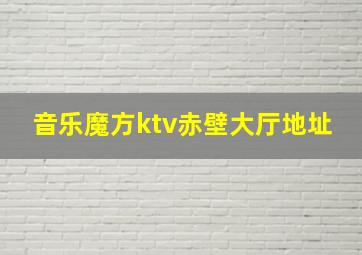 音乐魔方ktv赤壁大厅地址